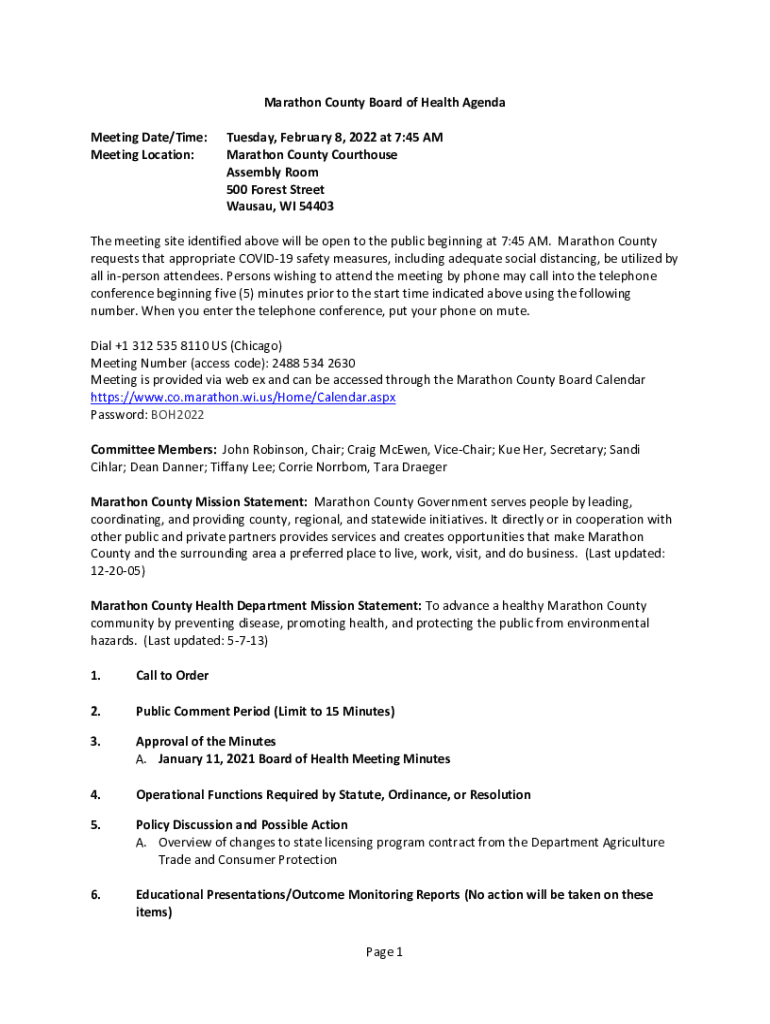 Marathon County Board of Health Agenda

Meeting Date/Time: Tuesday, February 8, 2022 at 7:45 AM
Meeting Location: Marathon County Courthouse
Assembly Room
500 Forest Street
Wausau, WI 54403

The meeting site identified above will be open to the public beginning at 7:45 AM. Marathon County requests that appropriate COVID-19 safety measures, including adequate social distancing, be utilized by all in-person attendees. Persons wishing to attend the meeting by phone may call into the telephone conference beginning five (5) minutes prior to the start time indicated above using the following number. When you enter the telephone conference, put your phone on mute.

Dial +1 312 535 8110 US (Chicago)
Meeting Number (access code): 2488 534 2630
Meeting is provided via web ex and can be accessed through the Marathon County Board Calendar
https://www.co.marathon.wi.us/Home/Calendar.aspx
Password: BOH2022

Committee Members: John Robinson, Chair; Craig McEwen, Vice-Chair; Kue Her, Secretary; Sandi Cihlar; Dean Danner; Tiffany Lee; Corrie Norrbom, Tara Draeger

Marathon County Mission Statement: Marathon County Government serves people by leading, coordinating, and providing county, regional, and statewide initiatives. It directly or in cooperation with other public and private partners provides services and creates opportunities that make Marathon County and the surrounding area a preferred place to live, work, visit, and do business. (Last updated: 12-20-05)

Marathon County Health Department Mission Statement: To advance a healthy Marathon County community by preventing disease, promoting health, and protecting the public from environmental hazards. (Last updated: 5-7-13)

1. Call to Order

2. Public Comment Period (Limit to 15 Minutes)

3. Approval of the Minutes
A. January 11, 2021 Board of Health Meeting Minutes

4. Operational Functions Required by Statute, Ordinance, or Resolution

5. Policy Discussion and Possible Action
A. Overview of changes to state licensing program contract from the Department Agriculture Trade and Consumer Protection

6. Educational Presentations/Outcome Monitoring Reports (No action will be taken on these items)

Page 1